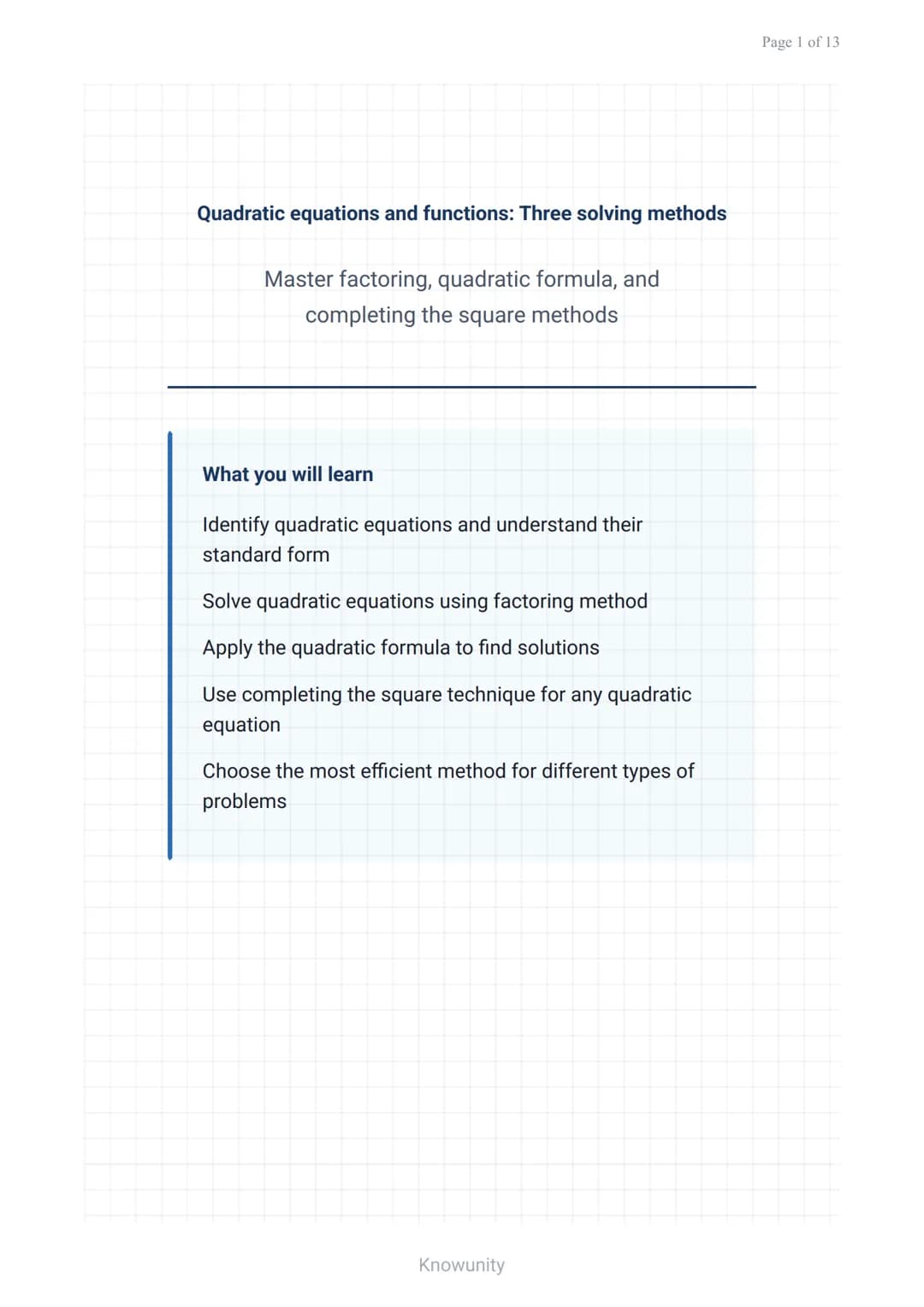 Page 1 of 13

Quadratic equations and functions: Three solving methods

Master factoring, quadratic formula, and completing the square methods

What you will learn

Identify quadratic equations and understand their standard form

Solve quadratic equations using factoring method

Apply the quadratic formula to find solutions

Use completing the square technique for any quadratic equation

Choose the most efficient method for different types of problems

Knowunity